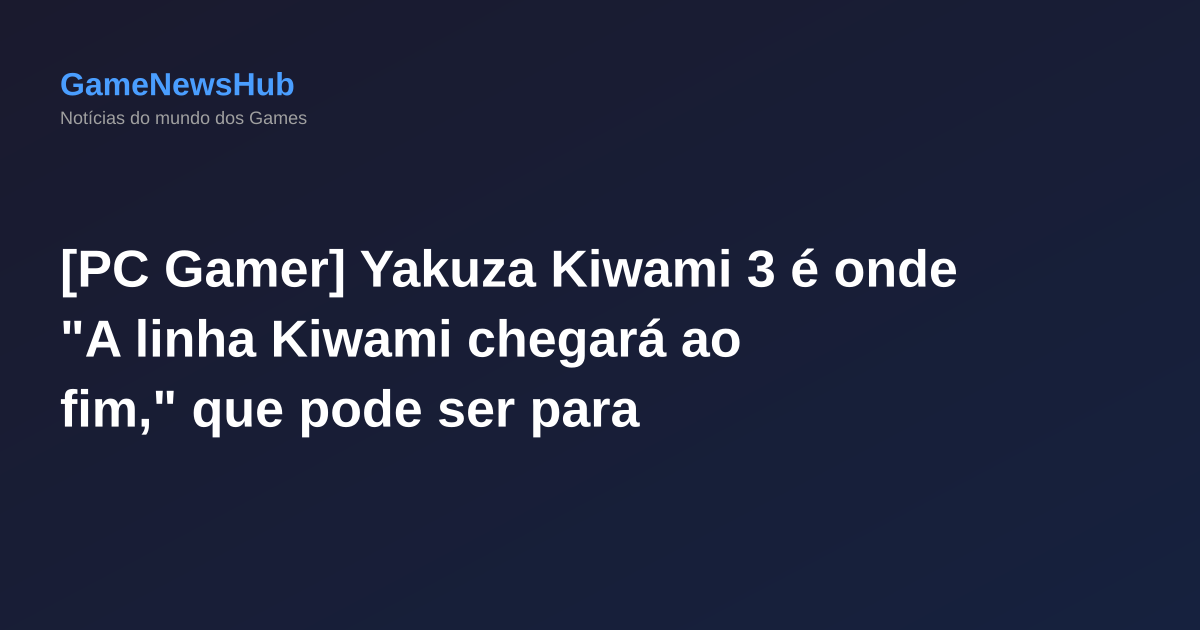 GameNewsHub
Notícias do mundo dos Games

[PC Gamer] Yakuza Kiwami 3 é onde "A linha Kiwami chegará ao fim," que pode ser para